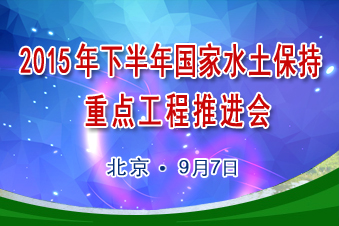 2015年下半年国家水土保持重点工程推进会

北京 · 9月7日